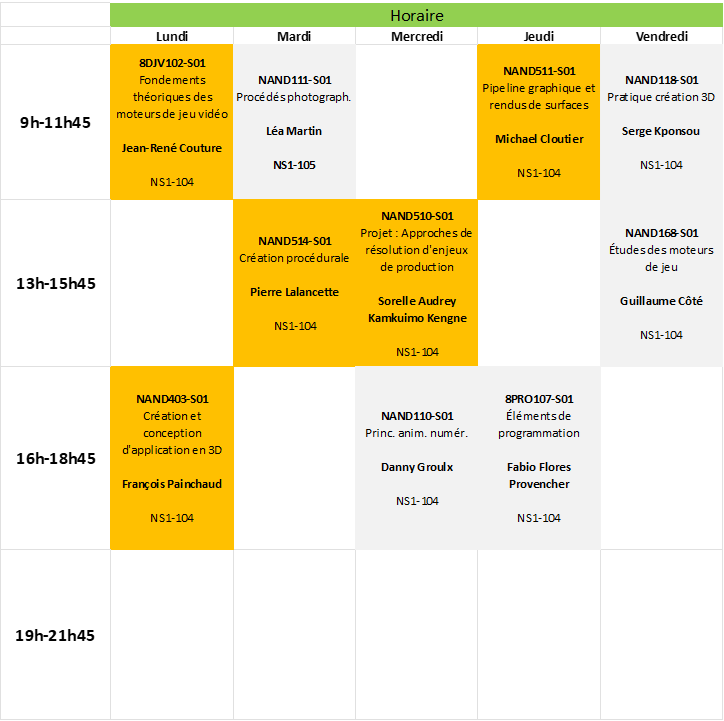 Horaire

| | Lundi | Mardi | Mercredi | Jeudi | Vendredi |
|---|---|---|---|---|---|
| 9h-11h45 | 8DJV102-S01 Fondements théoriques des moteurs de jeu vidéo Jean-René Couture NS1-104 | NAND111-S01 Procédés photograph. Léa Martin NS1-105 | | NAND511-S01 Pipeline graphique et rendus de surfaces Michael Cloutier NS1-104 | NAND118-S01 Pratique création 3D Serge Kponsou NS1-104 |
| 13h-15h45 | | NAND514-S01 Création procédurale Pierre Lalancette NS1-104 | NAND510-S01 Projet : Approches de résolution d'enjeux de production Sorelle Audrey Kamkuimo Kengne NS1-104 | | NAND168-S01 Études des moteurs de jeu Guillaume Côté NS1-104 |
| 16h-18h45 | NAND403-S01 Création et conception d'application en 3D François Painchaud NS1-104 | | NAND110-S01 Princ. anim. numér. Danny Groulx NS1-104 | 8PRO107-S01 Éléments de programmation Fabio Flores Provencher NS1-104 | |
| 19h-21h45 | | | | | |